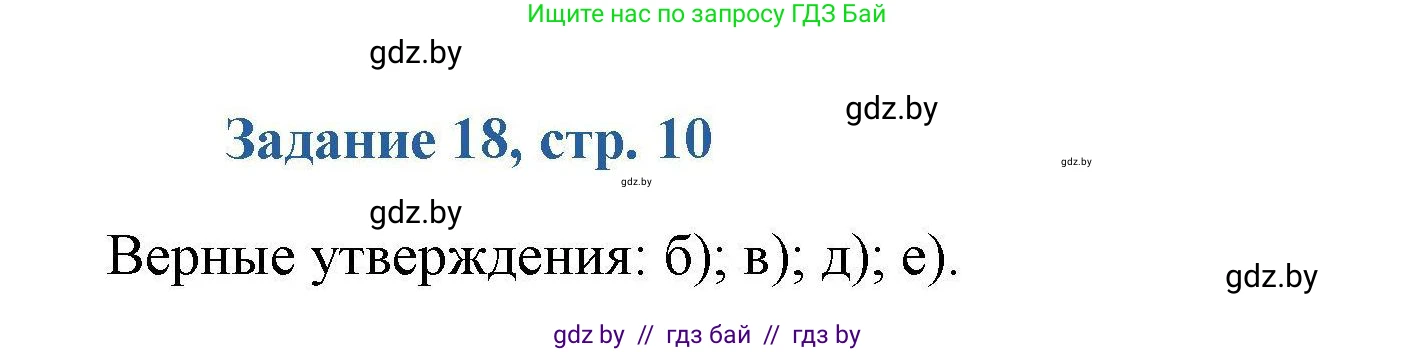 Ищите нас по запросу ГДЗ Бай

gdz.by

gdz.by

Задание 18, стр. 10

gdz.by

gdz.by

gdz.by

Верные утверждения: б); в); д); е).

gdz.by

gdz by // гдз бай // гдз by